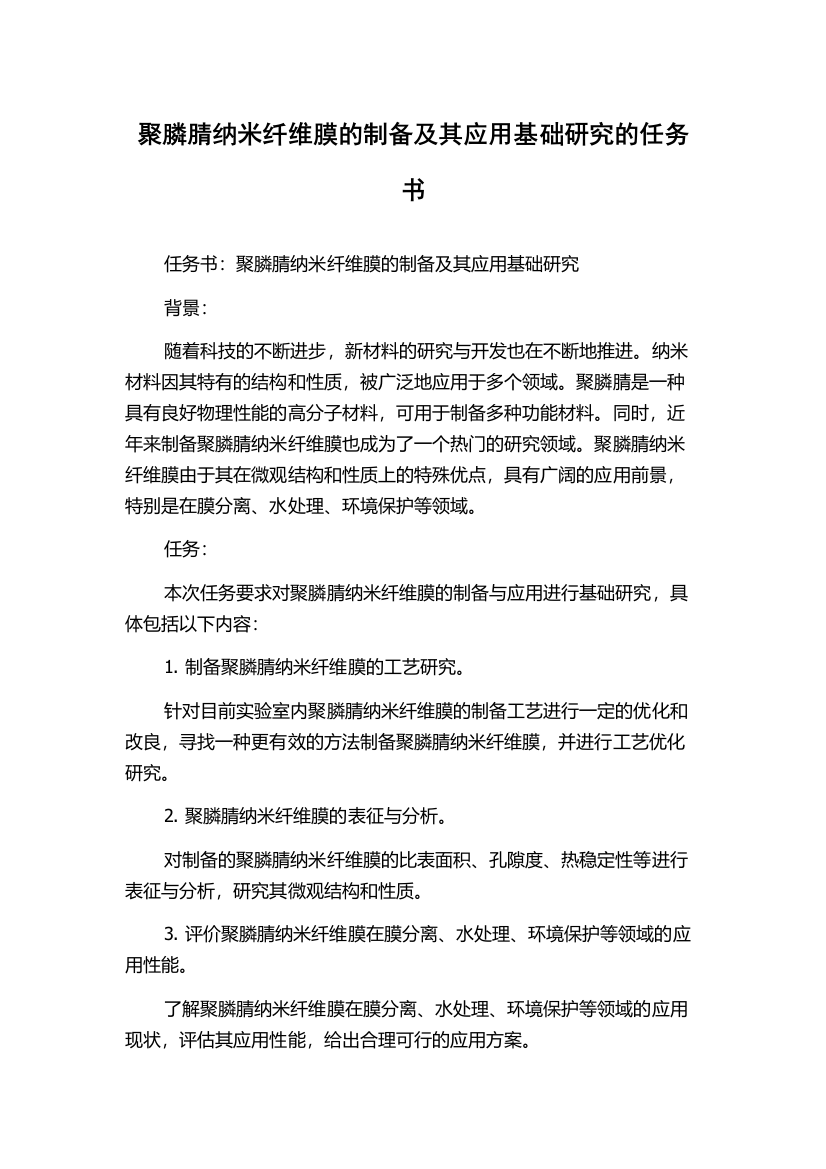 聚膦腈纳米纤维膜的制备及其应用基础研究的任务书

任务书：聚膦腈纳米纤维膜的制备及其应用基础研究

背景：

随着科技的不断进步，新材料的研究与开发也在不断地推进。纳米材料因其特有的结构和性质，被广泛地应用于多个领域。聚膦腈是一种具有良好物理性能的高分子材料，可用于制备多种功能材料。同时，近年来制备聚膦腈纳米纤维膜也成为了一个热门的研究领域。聚膦腈纳米纤维膜由于其在微观结构和性质上的特殊优点，具有广阔的应用前景，特别是在膜分离、水处理、环境保护等领域。

任务：

本次任务要求对聚膦腈纳米纤维膜的制备与应用进行基础研究，具体包括以下内容：

1. 制备聚膦腈纳米纤维膜的工艺研究。

针对目前实验室内聚膦腈纳米纤维膜的制备工艺进行一定的优化和改良，寻找一种更有效的方法制备聚膦腈纳米纤维膜，并进行工艺优化研究。

2. 聚膦腈纳米纤维膜的表征与分析。

对制备的聚膦腈纳米纤维膜的比表面积、孔隙度、热稳定性等进行表征与分析，研究其微观结构和性质。

3. 评价聚膦腈纳米纤维膜在膜分离、水处理、环境保护等领域的应用性能。

了解聚膦腈纳米纤维膜在膜分离、水处理、环境保护等领域的应用现状，评估其应用性能，给出合理可行的应用方案。